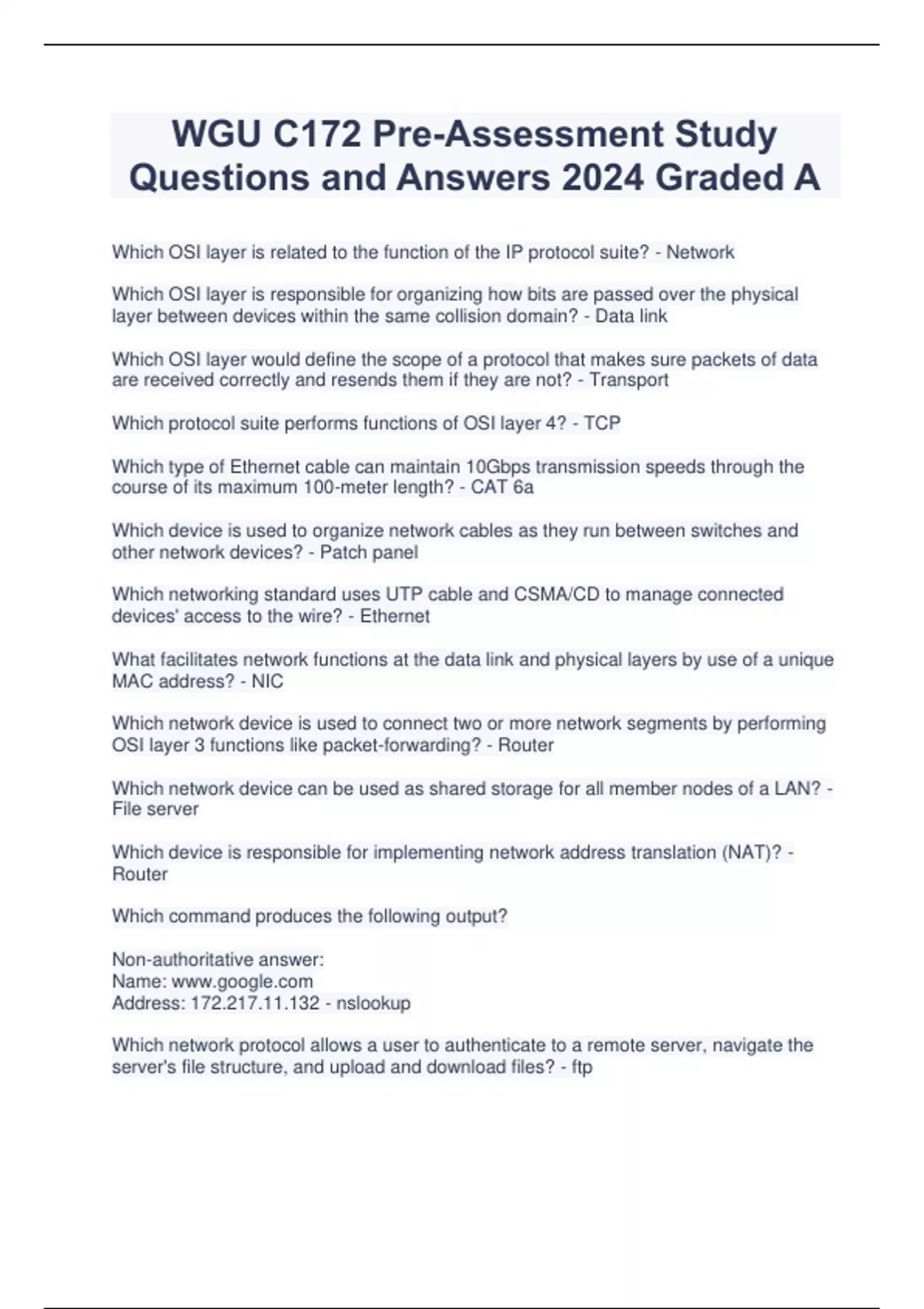 WGU C172 Pre-Assessment Study Questions and Answers 2024 Graded A

Which OSI layer is related to the function of the IP protocol suite? - Network

Which OSI layer is responsible for organizing how bits are passed over the physical layer between devices within the same collision domain? - Data link

Which OSI layer would define the scope of a protocol that makes sure packets of data are received correctly and resends them if they are not? - Transport

Which protocol suite performs functions of OSI layer 4? - TCP

Which type of Ethernet cable can maintain 10Gbps transmission speeds through the course of its maximum 100-meter length? - CAT 6a

Which device is used to organize network cables as they run between switches and other network devices? - Patch panel

Which networking standard uses UTP cable and CSMA/CD to manage connected devices' access to the wire? - Ethernet

What facilitates network functions at the data link and physical layers by use of a unique MAC address? - NIC

Which network device is used to connect two or more network segments by performing OSI layer 3 functions like packet-forwarding? - Router

Which network device can be used as shared storage for all member nodes of a LAN? - File server

Which device is responsible for implementing network address translation (NAT)? - Router

Which command produces the following output?

Non-authoritative answer:
Name: www.google.com
Address: 172.217.11.132 - nslookup

Which network protocol allows a user to authenticate to a remote server, navigate the server's file structure, and upload and download files? - ftp